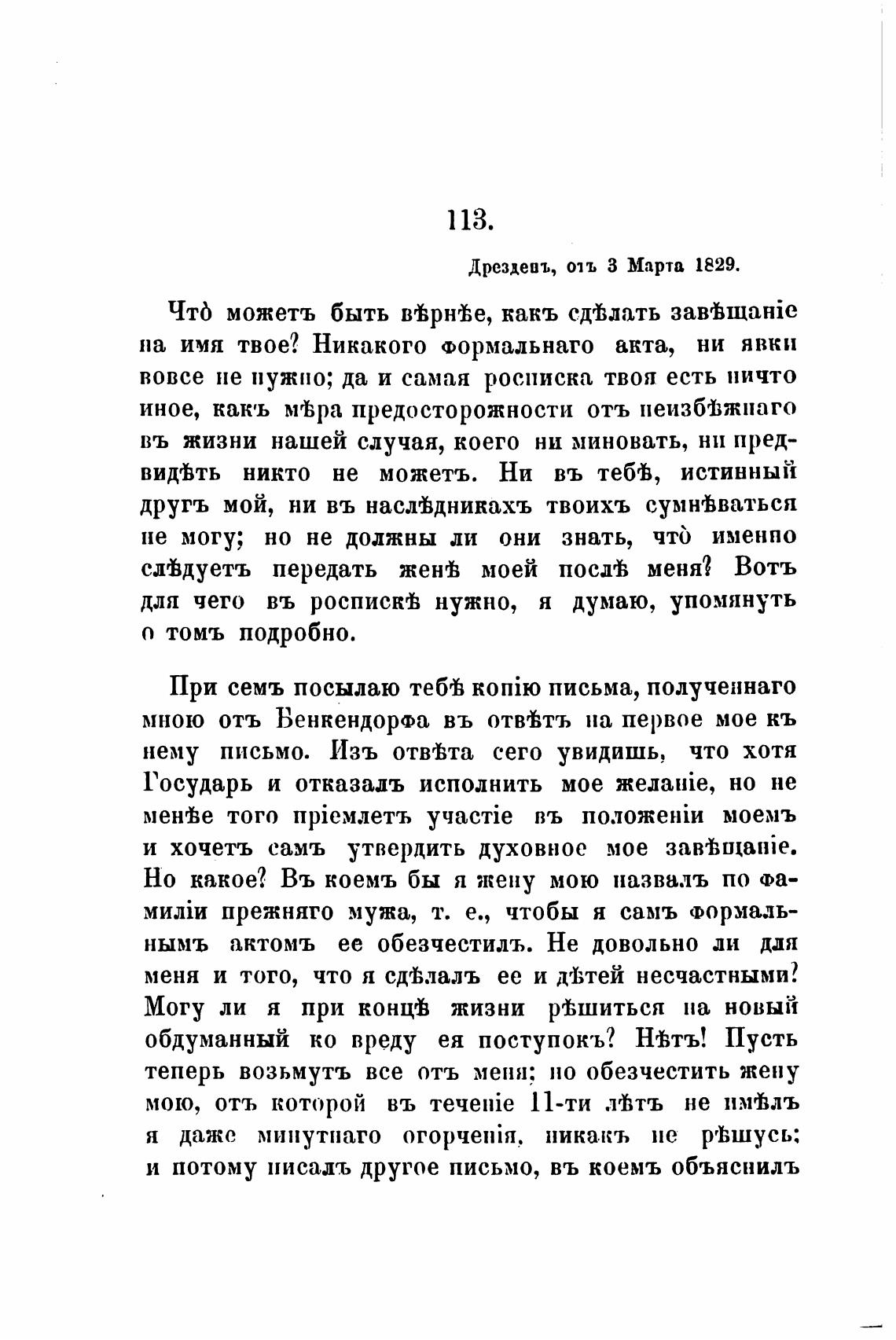 113.

Дрезденъ, отъ 3 Марта 1829.

Что̀ можетъ быть вѣрнѣе, какъ сдѣлать завѣщаніе на имя твое? Никакого формальнаго акта, ни явки вовсе не нужно; да и самая росписка твоя есть ничто иное, какъ мѣра предосторожности отъ неизбѣжнаго въ жизни нашей случая, коего ни миновать, ни предвидѣть никто не можетъ. Ни въ тебѣ, истинный другъ мой, ни въ наслѣдникахъ твоихъ сумнѣваться не могу; но не должны ли они знать, что̀ именно слѣдуетъ передать женѣ моей послѣ меня? Вотъ для чего въ роспискѣ нужно, я думаю, упомянуть о томъ подробно.

При семъ посылаю тебѣ копію письма, полученнаго мною отъ Бенкендорфа въ отвѣтъ на первое мое къ нему письмо. Изъ отвѣта сего увидишь, что хотя Государь и отказалъ исполнить мое желаніе, но не менѣе того пріемлетъ участіе въ положеніи моемъ и хочетъ самъ утвердить духовное мое завѣщаніе. Но какое? Въ коемъ бы я жену мою назвалъ по фамиліи прежняго мужа, т. е., чтобы я самъ формальнымъ актомъ ее обезчестилъ. Не довольно ли для меня и того, что я сдѣлалъ ее и дѣтей несчастными? Могу ли я при концѣ жизни рѣшиться на новый обдуманный ко вреду ея поступокъ? Нѣтъ! Пусть теперь возьмутъ все отъ меня; но обезчестить жену мою, отъ которой въ теченіе 11-ти лѣтъ не имѣлъ я даже минутнаго огорченія, никакъ не рѣшусь; и потому писалъ другое письмо, въ коемъ объяснилъ